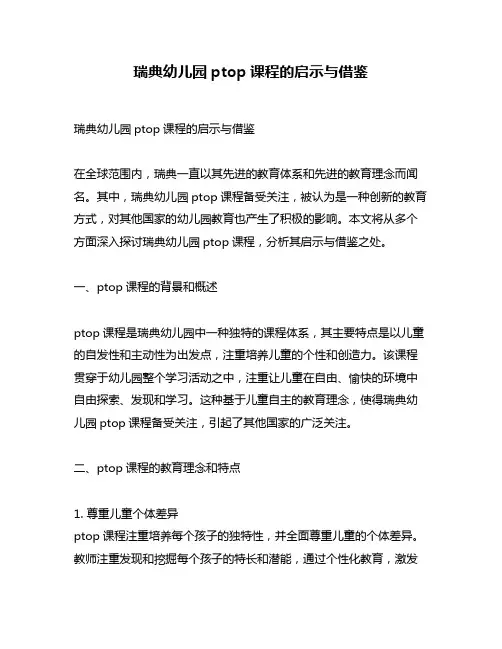 瑞典幼儿园 ptop 课程的启示与借鉴

瑞典幼儿园 ptop 课程的启示与借鉴

在全球范围内，瑞典一直以其先进的教育体系和先进的教育理念而闻名。其中，瑞典幼儿园 ptop 课程备受关注，被认为是一种创新的教育方式，对其他国家的幼儿园教育也产生了积极的影响。本文将从多个方面深入探讨瑞典幼儿园 ptop 课程，分析其启示与借鉴之处。

一、ptop 课程的背景和概述

ptop 课程是瑞典幼儿园中一种独特的课程体系，其主要特点是以儿童的自发性和主动性为出发点，注重培养儿童的个性和创造力。该课程贯穿于幼儿园整个学习活动之中，注重让儿童在自由、愉快的环境中自由探索、发现和学习。这种基于儿童自主的教育理念，使得瑞典幼儿园 ptop 课程备受关注，引起了其他国家的广泛关注。

二、ptop 课程的教育理念和特点

1. 尊重儿童个体差异
ptop 课程注重培养每个孩子的独特性，并全面尊重儿童的个体差异。教师注重发现和挖掘每个孩子的特长和潜能，通过个性化教育，激发